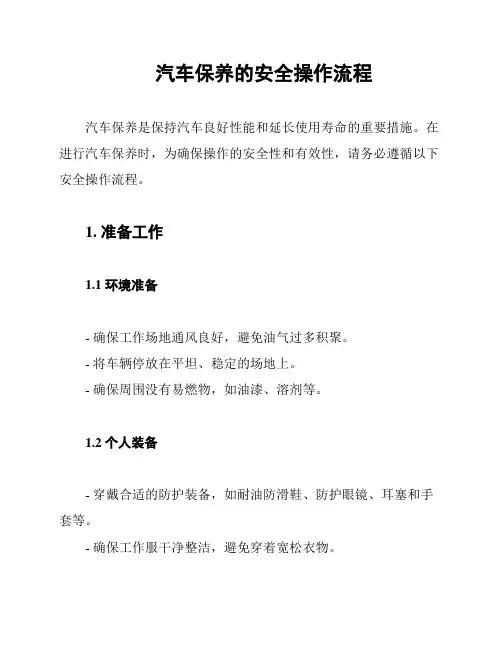 汽车保养的安全操作流程

汽车保养是保持汽车良好性能和延长使用寿命的重要措施。在进行汽车保养时，为确保操作的安全性和有效性，请务必遵循以下安全操作流程。

1. 准备工作

1.1 环境准备

- 确保工作场地通风良好，避免油气过多积聚。
- 将车辆停放在平坦、稳定的场地上。
- 确保周围没有易燃物，如油漆、溶剂等。

1.2 个人装备

- 穿戴合适的防护装备，如耐油防滑鞋、防护眼镜、耳塞和手套等。
- 确保工作服干净整洁，避免穿着宽松衣物。